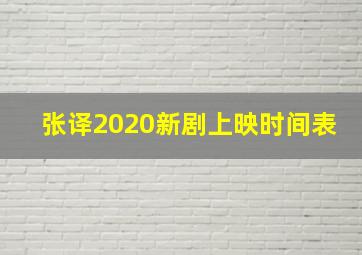 张译2020新剧上映时间表